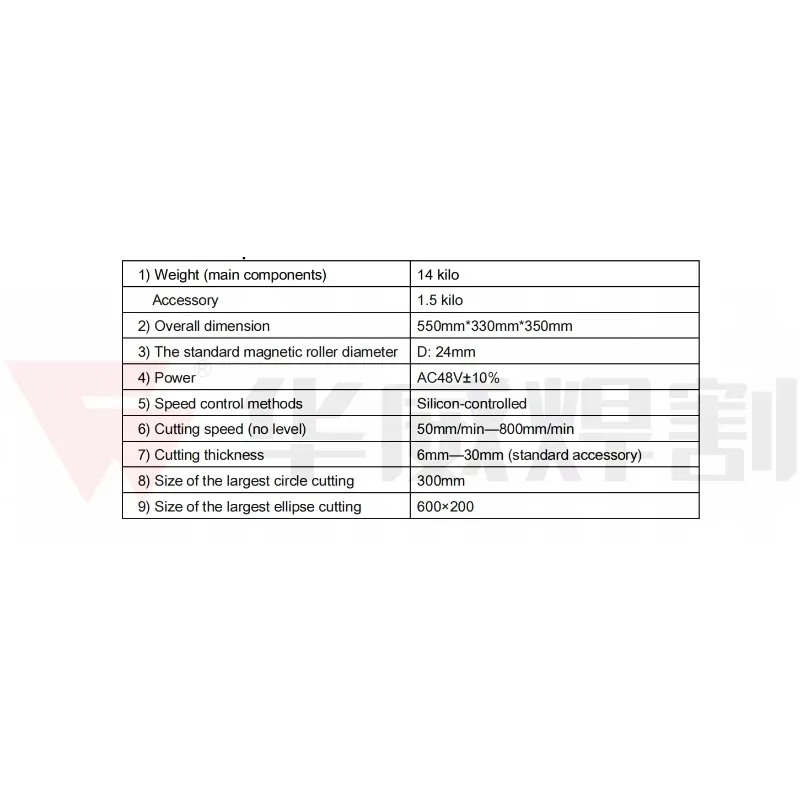 | 1) Weight (main components) | 14 kilo |
|---|---|
| Accessory | 1.5 kilo |
| 2) Overall dimension | 550mm*330mm*350mm |
| 3) The standard magnetic roller diameter | D: 24mm |
| 4) Power | AC48V±10% |
| 5) Speed control methods | Silicon-controlled |
| 6) Cutting speed (no level) | 50mm/min—800mm/min |
| 7) Cutting thickness | 6mm—30mm (standard accessory) |
| 8) Size of the largest circle cutting | 300mm |
| 9) Size of the largest ellipse cutting | 600×200 |

华威焊割